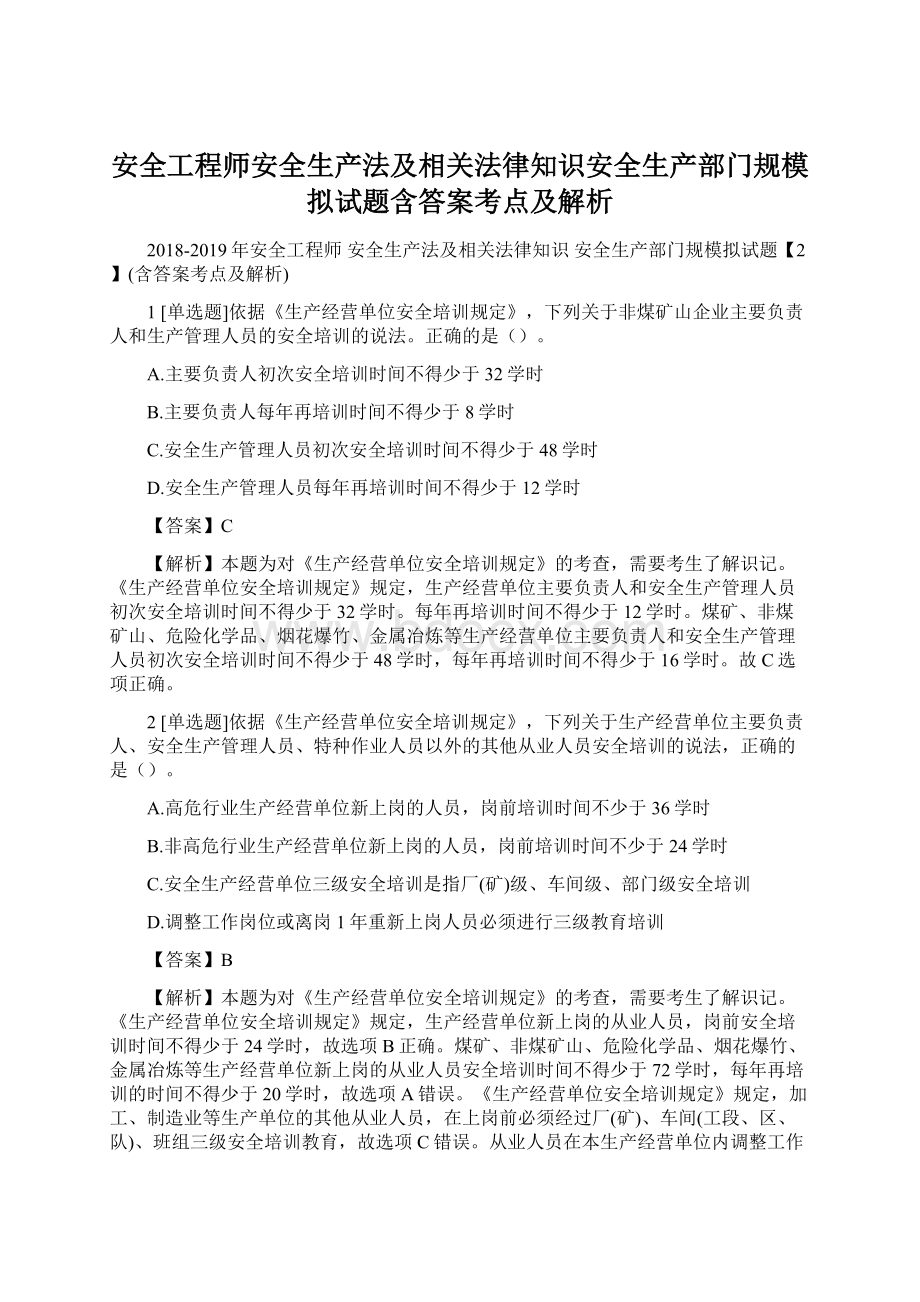 安全工程师安全生产法及相关法律知识安全生产部门规模拟试题含答案考点及解析

2018-2019年安全工程师 安全生产法及相关法律知识 安全生产部门规模拟试题【2】(含答案考点及解析)

1 [单选题]依据《生产经营单位安全培训规定》，下列关于非煤矿山企业主要负责人和生产管理人员的安全培训的说法。正确的是（）。

A.主要负责人初次安全培训时间不得少于32学时

B.主要负责人每年再培训时间不得少于8学时

C.安全生产管理人员初次安全培训时间不得少于48学时

D.安全生产管理人员每年再培训时间不得少于12学时

【答案】C

【解析】本题为对《生产经营单位安全培训规定》的考查，需要考生了解识记。《生产经营单位安全培训规定》规定，生产经营单位主要负责人和安全生产管理人员初次安全培训时间不得少于32学时。每年再培训时间不得少于12学时。煤矿、非煤矿山、危险化学品、烟花爆竹、金属冶炼等生产经营单位主要负责人和安全生产管理人员初次安全培训时间不得少于48学时，每年再培训时间不得少于16学时。故C选项正确。

2 [单选题]依据《生产经营单位安全培训规定》，下列关于生产经营单位主要负责人、安全生产管理人员、特种作业人员以外的其他从业人员安全培训的说法，正确的是（）。

A.高危行业生产经营单位新上岗的人员，岗前培训时间不少于36学时

B.非高危行业生产经营单位新上岗的人员，岗前培训时间不少于24学时

C.安全生产经营单位三级安全培训是指厂(矿)级、车间级、部门级安全培训

D.调整工作岗位或离岗1年重新上岗人员必须进行三级教育培训

【答案】B

【解析】本题为对《生产经营单位安全培训规定》的考查，需要考生了解识记。《生产经营单位安全培训规定》规定，生产经营单位新上岗的从业人员，岗前安全培训时间不得少于24学时，故选项B正确。煤矿、非煤矿山、危险化学品、烟花爆竹、金属冶炼等生产经营单位新上岗的从业人员安全培训时间不得少于72学时，每年再培训的时间不得少于20学时，故选项A错误。《生产经营单位安全培训规定》规定，加工、制造业等生产单位的其他从业人员，在上岗前必须经过厂(矿)、车间(工段、区、队)、班组三级安全培训教育，故选项C错误。从业人员在本生产经营单位内调整工作